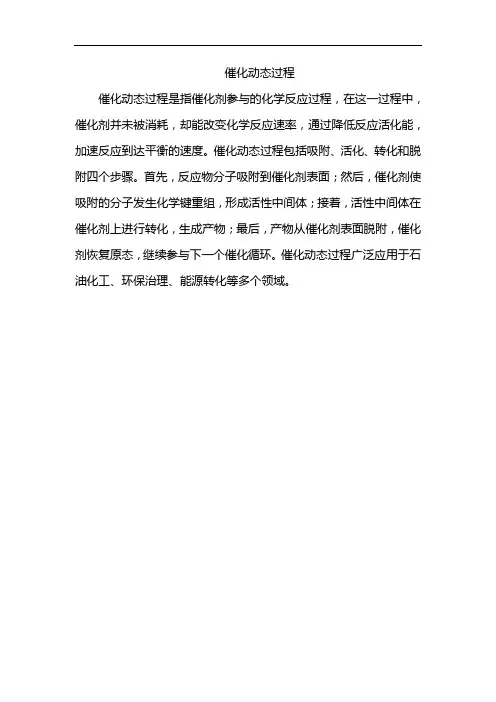 催化动态过程

催化动态过程是指催化剂参与的化学反应过程，在这一过程中，催化剂并未被消耗，却能改变化学反应速率，通过降低反应活化能，加速反应到达平衡的速度。催化动态过程包括吸附、活化、转化和脱附四个步骤。首先，反应物分子吸附到催化剂表面；然后，催化剂使吸附的分子发生化学键重组，形成活性中间体；接着，活性中间体在催化剂上进行转化，生成产物；最后，产物从催化剂表面脱附，催化剂恢复原态，继续参与下一个催化循环。催化动态过程广泛应用于石油化工、环保治理、能源转化等多个领域。